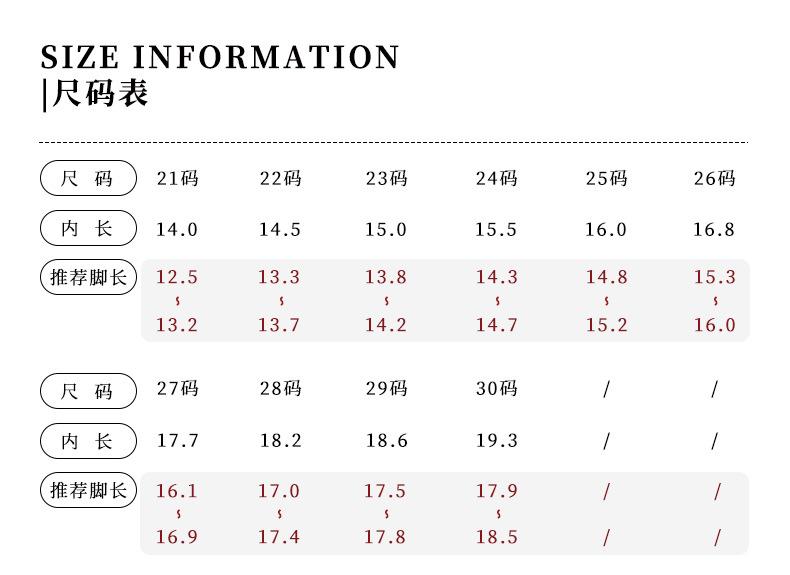 SIZE INFORMATION
|尺码表

| 尺码 | 21码 | 22码 | 23码 | 24码 | 25码 | 26码 |
|---|---|---|---|---|---|---|
| 内长 | 14.0 | 14.5 | 15.0 | 15.5 | 16.0 | 16.8 |
| 推荐脚长 | 12.5 ~ 13.2 | 13.3 ~ 13.7 | 13.8 ~ 14.2 | 14.3 ~ 14.7 | 14.8 ~ 15.2 | 15.3 ~ 16.0 |

| 尺码 | 27码 | 28码 | 29码 | 30码 | / | / |
|---|---|---|---|---|---|---|
| 内长 | 17.7 | 18.2 | 18.6 | 19.3 | / | / |
| 推荐脚长 | 16.1 ~ 16.9 | 17.0 ~ 17.4 | 17.5 ~ 17.8 | 17.9 ~ 18.5 | / / | / / |